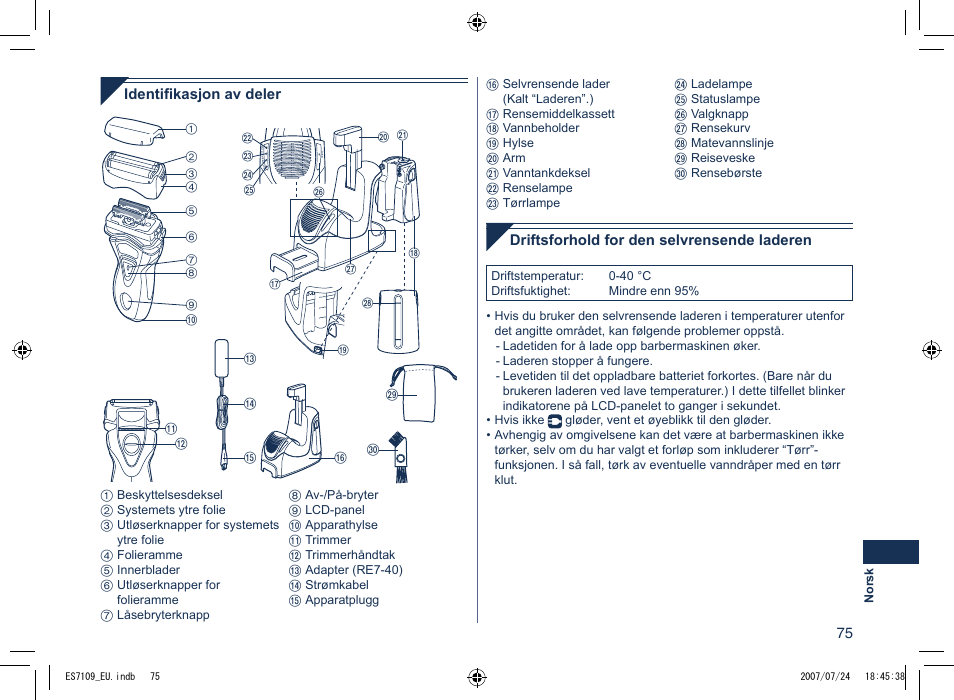 Identifikasjon av deler

①
②
③
④
⑤
⑥
⑦
⑧
⑨
⑩
⑪
⑫
⑬
⑭
⑮
⑯
⑰
⑱
⑲
⑳
㉑
㉒
㉓
㉔
㉕
㉖
㉗
㉘
㉙
㉚

① Beskyttelsesdeksel
② Systemets ytre folie
③ Utløserknapper for systemets ytre folie
④ Folieramme
⑤ Innerblader
⑥ Utløserknapper for folieramme
⑦ Låsebryterknapp
⑧ Av-/På-bryter
⑨ LCD-panel
⑩ Apparathylse
⑪ Trimmer
⑫ Trimmerhåndtak
⑬ Adapter (RE7-40)
⑭ Strømkabel
⑮ Apparatplugg
⑯ Selvrensende lader (Kalt “Laderen”.)
⑰ Rensemiddelkassett
⑱ Vannbeholder
⑲ Hylse
⑳ Arm
㉑ Vanntankdeksel
㉒ Renselampe
㉓ Tørrlampe
㉔ Ladelampe
㉕ Statuslampe
㉖ Valgknapp
㉗ Rensekurv
㉘ Matevannslinje
㉙ Reiseveske
㉚ Rensebørste

Driftsforhold for den selvrensende laderen

| Driftstemperatur: | 0-40 °C |
|---|---|
| Driftsfuktighet: | Mindre enn 95% |

• Hvis du bruker den selvrensende laderen i temperaturer utenfor det angitte området, kan følgende problemer oppstå.
- Ladetiden for å lade opp barbermaskinen øker.
- Laderen stopper å fungere.
- Levetiden til det oppladbare batteriet forkortes. (Bare når du brukeren laderen ved lave temperaturer.) I dette tilfellet blinker indikatorene på LCD-panelet to ganger i sekundet.
• Hvis ikke gløder, vent et øyeblikk til den gløder.
• Avhengig av omgivelsene kan det være at barbermaskinen ikke tørker, selv om du har valgt et forløp som inkluderer “Tørr”-funksjonen. I så fall, tørk av eventuelle vanndråper med en tørr klut.

Norsk

75

ES7109_EU.indb 75 2007/07/24 18:45:38